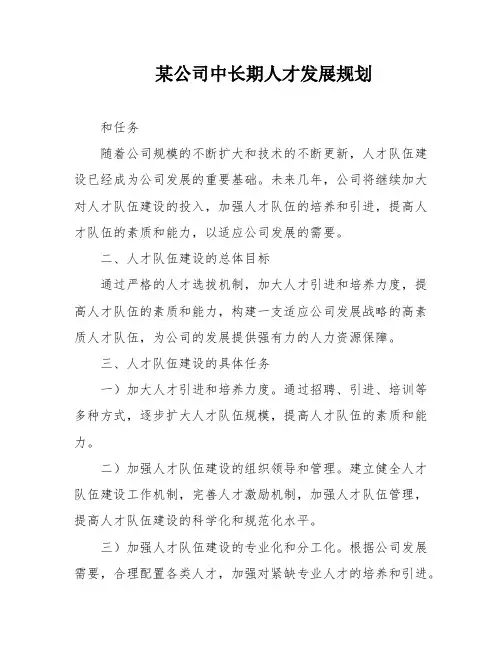 某公司中长期人才发展规划

和任务

随着公司规模的不断扩大和技术的不断更新，人才队伍建设已经成为公司发展的重要基础。未来几年，公司将继续加大对人才队伍建设的投入，加强人才队伍的培养和引进，提高人才队伍的素质和能力，以适应公司发展的需要。

二、人才队伍建设的总体目标

通过严格的人才选拔机制，加大人才引进和培养力度，提高人才队伍的素质和能力，构建一支适应公司发展战略的高素质人才队伍，为公司的发展提供强有力的人力资源保障。

三、人才队伍建设的具体任务

一）加大人才引进和培养力度。通过招聘、引进、培训等多种方式，逐步扩大人才队伍规模，提高人才队伍的素质和能力。

二）加强人才队伍建设的组织领导和管理。建立健全人才队伍建设工作机制，完善人才激励机制，加强人才队伍管理，提高人才队伍建设的科学化和规范化水平。

三）加强人才队伍建设的专业化和分工化。根据公司发展需要，合理配置各类人才，加强对紧缺专业人才的培养和引进。